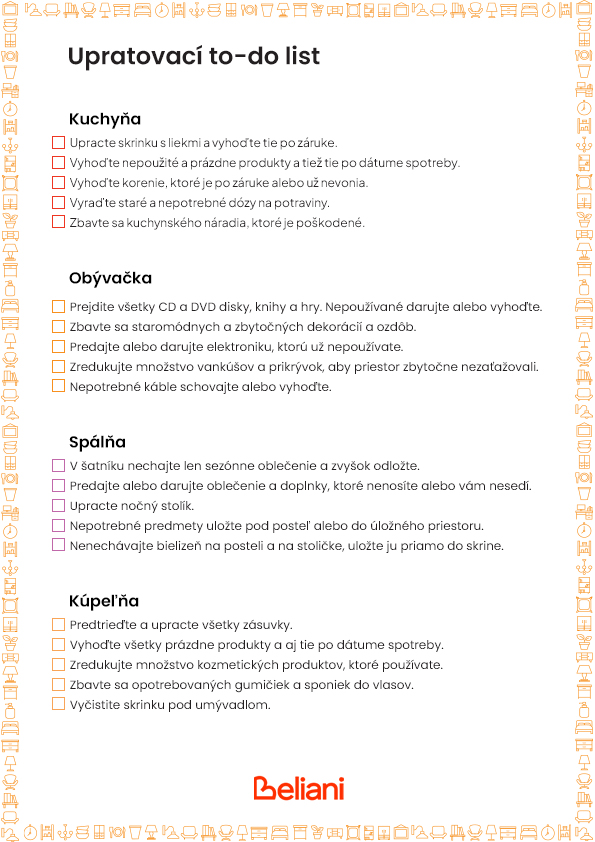 Upratovací to-do list

Kuchyňa

Upracte skrinku s liekmi a vyhoďte tie po záruke.
Vyhoďte nepoužité a prázdne produkty a tiež tie po dátume spotreby.
Vyhoďte korenie, ktoré je po záruke alebo už nevonia.
Vyraďte staré a nepotrebné dózy na potraviny.
Zbavte sa kuchynského náradia, ktoré je poškodené.

Obývačka

Prejdite všetky CD a DVD disky, knihy a hry. Nepoužívané darujte alebo vyhoďte.
Zbavte sa staromódnych a zbytočných dekorácií a ozdôb.
Predajte alebo darujte elektroniku, ktorú už nepoužívate.
Zredukujte množstvo vankúšov a prikrývok, aby priestor zbytočne nezaťažovali.
Nepotrebné káble schovajte alebo vyhoďte.

Spálňa

V šatníku nechajte len sezónne oblečenie a zvyšok odložte.
Predajte alebo darujte oblečenie a doplnky, ktoré nenosíte alebo vám nesedí.
Upracte nočný stolík.
Nepotrebné predmety uložte pod posteľ alebo do úložného priestoru.
Nenechávajte bielizeň na posteli a na stoličke, uložte ju priamo do skrine.

Kúpeľňa

Predtrieďte a upracte všetky zásuvky.
Vyhoďte všetky prázdne produkty a aj tie po dátume spotreby.
Zredukujte množstvo kozmetických produktov, ktoré používate.
Zbavte sa opotrebovaných gumičiek a sponiek do vlasov.
Vyčistite skrinku pod umývadlom.

Beliani